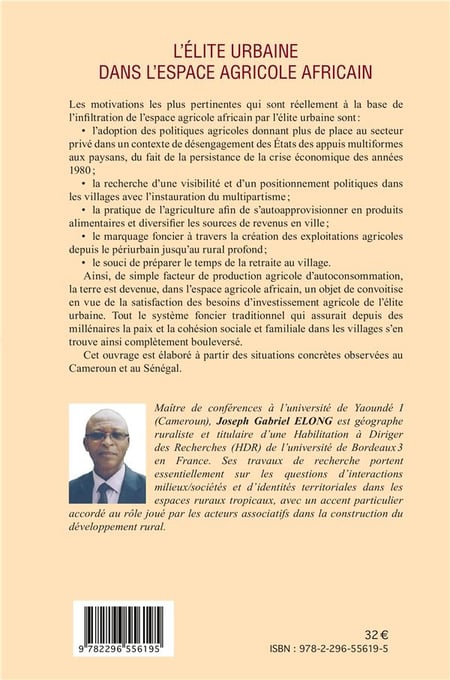 L'ÉLITE URBAINE
DANS L'ESPACE AGRICOLE AFRICAIN

Les motivations les plus pertinentes qui sont réellement à la base de l'infiltration de l'espace agricole africain par l'élite urbaine sont :

• l'adoption des politiques agricoles donnant plus de place au secteur privé dans un contexte de désengagement des États des appuis multiformes aux paysans, du fait de la persistance de la crise économique des années 1980 ;

• la recherche d'une visibilité et d'un positionnement politiques dans les villages avec l'instauration du multipartisme ;

• la pratique de l'agriculture afin de s'autoapprovisionner en produits alimentaires et diversifier les sources de revenus en ville ;

• le marquage foncier à travers la création des exploitations agricoles depuis le périurbain jusqu'au rural profond ;

• le souci de préparer le temps de la retraite au village.

Ainsi, de simple facteur de production agricole d'autoconsommation, la terre est devenue, dans l'espace agricole africain, un objet de convoitise en vue de la satisfaction des besoins d'investissement agricole de l'élite urbaine. Tout le système foncier traditionnel qui assurait depuis des millénaires la paix et la cohésion sociale et familiale dans les villages s'en trouve ainsi complètement bouleversé.

Cet ouvrage est élaboré à partir des situations concrètes observées au Cameroun et au Sénégal.

Maître de conférences à l'université de Yaoundé I (Cameroun), Joseph Gabriel ELONG est géographe ruraliste et titulaire d'une Habilitation à Diriger des Recherches (HDR) de l'université de Bordeaux 3 en France. Ses travaux de recherche portent essentiellement sur les questions d'interactions milieux/sociétés et d'identités territoriales dans les espaces ruraux tropicaux, avec un accent particulier accordé au rôle joué par les acteurs associatifs dans la construction du développement rural.

9 782296 556195

32 €
ISBN : 978-2-296-55619-5